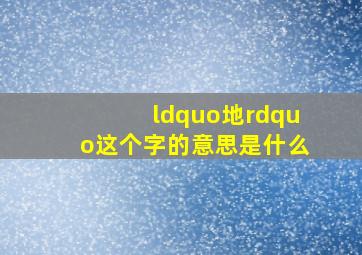 ldquo地rdquo这个字的意思是什么